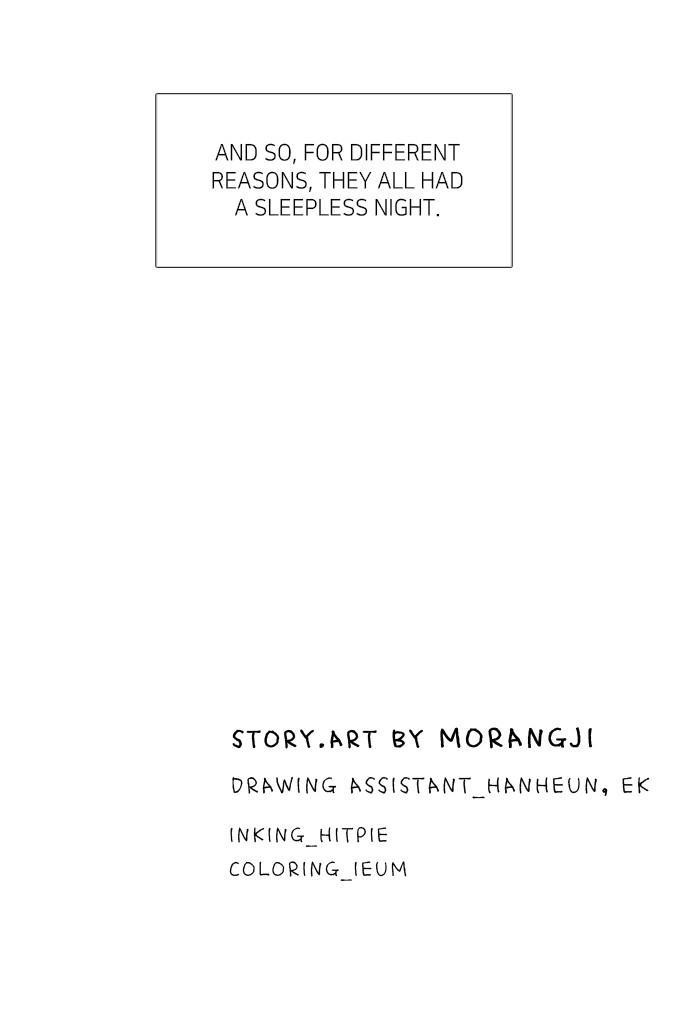 AND SO, FOR DIFFERENT REASONS, THEY ALL HAD A SLEEPLESS NIGHT.

STORY.ART BY MORANGJI

DRAWING ASSISTANT_HANHEUN, EK

INKING_HITPIE
COLORING_IEUM